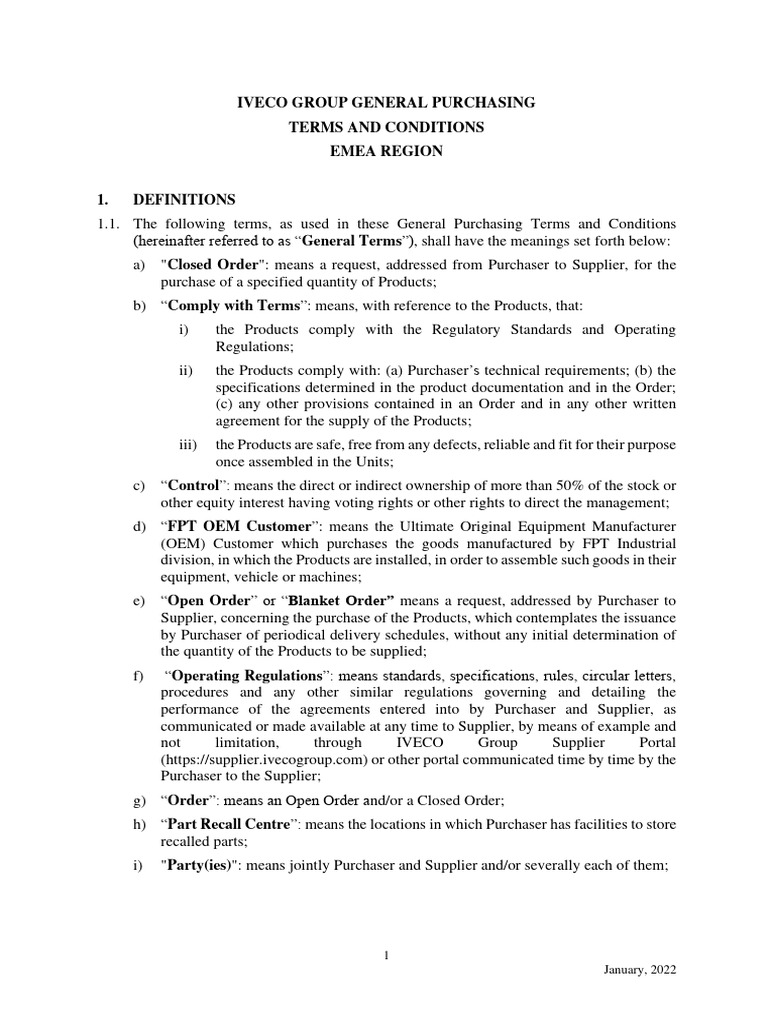 IVECO GROUP GENERAL PURCHASING
TERMS AND CONDITIONS
EMEA REGION

1. DEFINITIONS

1.1. The following terms, as used in these General Purchasing Terms and Conditions (hereinafter referred to as “General Terms”), shall have the meanings set forth below:

a) "Closed Order": means a request, addressed from Purchaser to Supplier, for the purchase of a specified quantity of Products;

b) “Comply with Terms”: means, with reference to the Products, that:

i) the Products comply with the Regulatory Standards and Operating Regulations;

ii) the Products comply with: (a) Purchaser’s technical requirements; (b) the specifications determined in the product documentation and in the Order; (c) any other provisions contained in an Order and in any other written agreement for the supply of the Products;

iii) the Products are safe, free from any defects, reliable and fit for their purpose once assembled in the Units;

c) “Control”: means the direct or indirect ownership of more than 50% of the stock or other equity interest having voting rights or other rights to direct the management;

d) “FPT OEM Customer”: means the Ultimate Original Equipment Manufacturer (OEM) Customer which purchases the goods manufactured by FPT Industrial division, in which the Products are installed, in order to assemble such goods in their equipment, vehicle or machines;

e) “Open Order” or “Blanket Order” means a request, addressed by Purchaser to Supplier, concerning the purchase of the Products, which contemplates the issuance by Purchaser of periodical delivery schedules, without any initial determination of the quantity of the Products to be supplied;

f) “Operating Regulations”: means standards, specifications, rules, circular letters, procedures and any other similar regulations governing and detailing the performance of the agreements entered into by Purchaser and Supplier, as communicated or made available at any time to Supplier, by means of example and not limitation, through IVECO Group Supplier Portal (https://supplier.ivecogroup.com) or other portal communicated time by time by the Purchaser to the Supplier;

g) “Order”: means an Open Order and/or a Closed Order;

h) “Part Recall Centre”: means the locations in which Purchaser has facilities to store recalled parts;

i) "Party(ies)": means jointly Purchaser and Supplier and/or severally each of them;

1

January, 2022